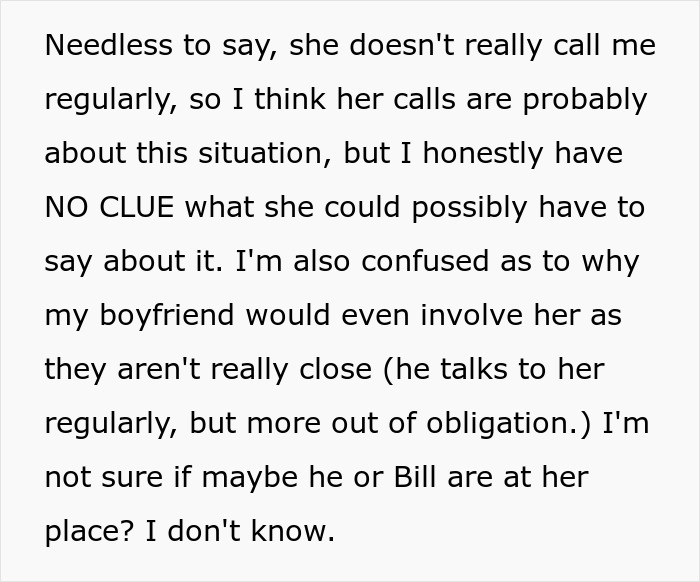 Needless to say, she doesn't really call me regularly, so I think her calls are probably about this situation, but I honestly have NO CLUE what she could possibly have to say about it. I'm also confused as to why my boyfriend would even involve her as they aren't really close (he talks to her regularly, but more out of obligation.) I'm not sure if maybe he or Bill are at her place? I don't know.